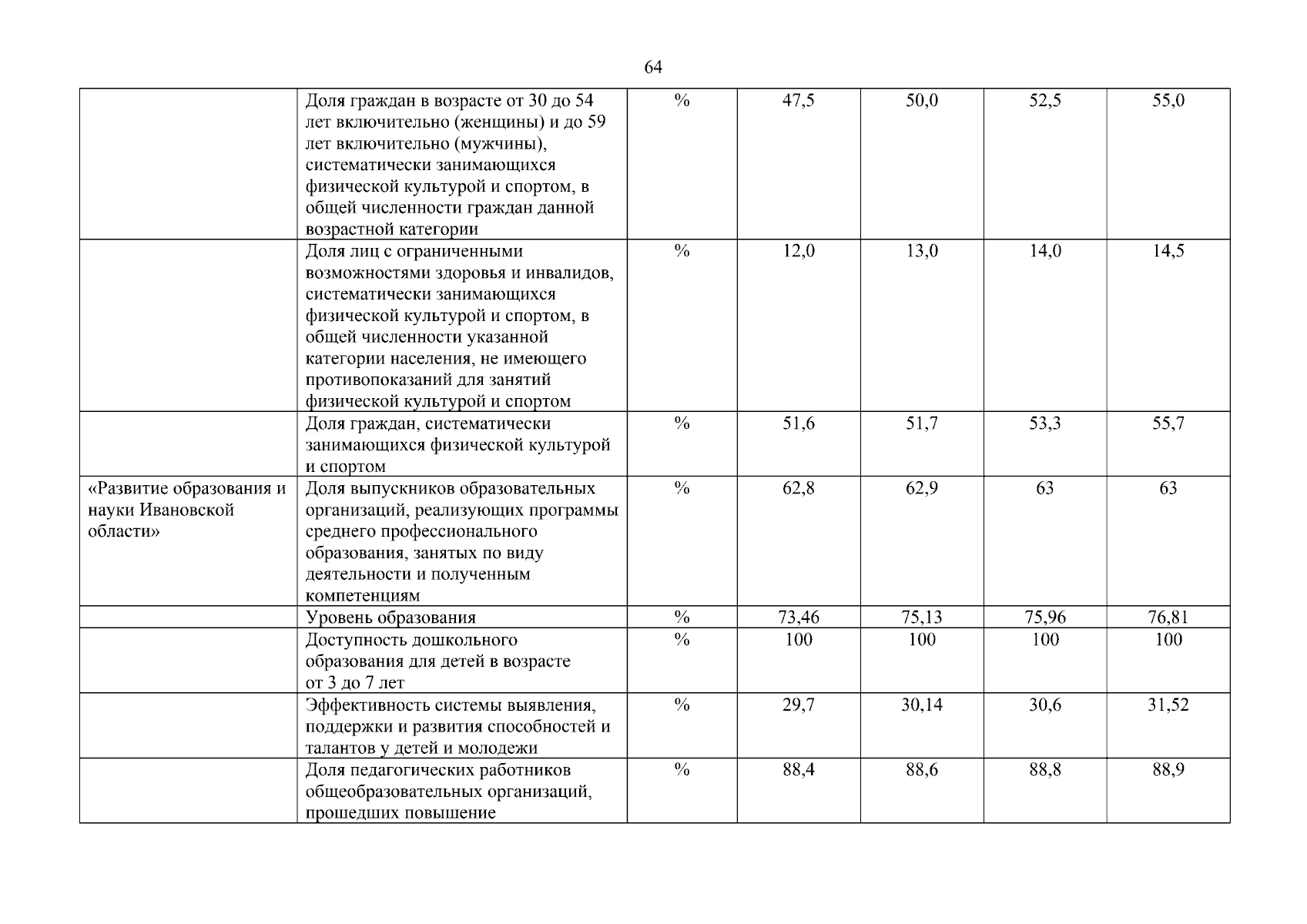 64

| | | | | | | |
|---|---|---|---|---|---|---|
| | Доля граждан в возрасте от 30 до 54 лет включительно (женщины) и до 59 лет включительно (мужчины), систематически занимающихся физической культурой и спортом, в общей численности граждан данной возрастной категории | % | 47,5 | 50,0 | 52,5 | 55,0 |
| | Доля лиц с ограниченными возможностями здоровья и инвалидов, систематически занимающихся физической культурой и спортом, в общей численности указанной категории населения, не имеющего противопоказаний для занятий физической культурой и спортом | % | 12,0 | 13,0 | 14,0 | 14,5 |
| | Доля граждан, систематически занимающихся физической культурой и спортом | % | 51,6 | 51,7 | 53,3 | 55,7 |
| «Развитие образования и науки Ивановской области» | Доля выпускников образовательных организаций, реализующих программы среднего профессионального образования, занятых по виду деятельности и полученным компетенциям | % | 62,8 | 62,9 | 63 | 63 |
| | Уровень образования | % | 73,46 | 75,13 | 75,96 | 76,81 |
| | Доступность дошкольного образования для детей в возрасте от 3 до 7 лет | % | 100 | 100 | 100 | 100 |
| | Эффективность системы выявления, поддержки и развития способностей и талантов у детей и молодежи | % | 29,7 | 30,14 | 30,6 | 31,52 |
| | Доля педагогических работников общеобразовательных организаций, прошедших повышение | % | 88,4 | 88,6 | 88,8 | 88,9 |